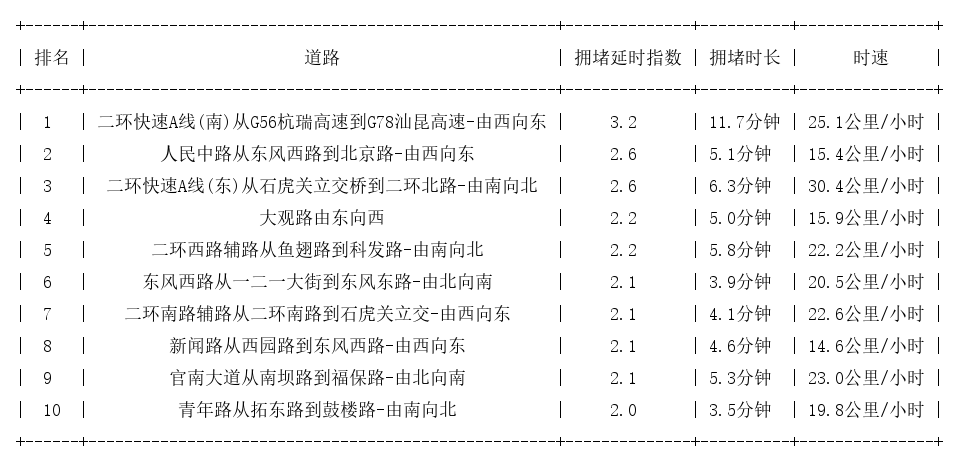 | 排名 | 道路 | 拥堵延时指数 | 拥堵时长 | 时速 |
|---|---|---|---|---|
| 1 | 二环快速A线(南)从G56杭瑞高速到G78汕昆高速-由西向东 | 3.2 | 11.7分钟 | 25.1公里/小时 |
| 2 | 人民中路从东风西路到北京路-由西向东 | 2.6 | 5.1分钟 | 15.4公里/小时 |
| 3 | 二环快速A线(东)从石虎关立交桥到二环北路-由南向北 | 2.6 | 6.3分钟 | 30.4公里/小时 |
| 4 | 大观路由东向西 | 2.2 | 5.0分钟 | 15.9公里/小时 |
| 5 | 二环西路辅路从鱼翅路到科发路-由南向北 | 2.2 | 5.8分钟 | 22.2公里/小时 |
| 6 | 东风西路从一二一大街到东风东路-由北向南 | 2.1 | 3.9分钟 | 20.5公里/小时 |
| 7 | 二环南路辅路从二环南路到石虎关立交-由西向东 | 2.1 | 4.1分钟 | 22.6公里/小时 |
| 8 | 新闻路从西园路到东风西路-由西向东 | 2.1 | 4.6分钟 | 14.6公里/小时 |
| 9 | 官南大道从南坝路到福保路-由北向南 | 2.1 | 5.3分钟 | 23.0公里/小时 |
| 10 | 青年路从拓东路到鼓楼路-由南向北 | 2.0 | 3.5分钟 | 19.8公里/小时 |